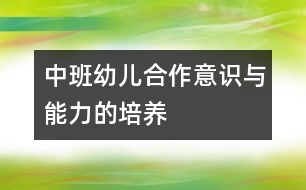 中班幼儿合作意识与能力的培养